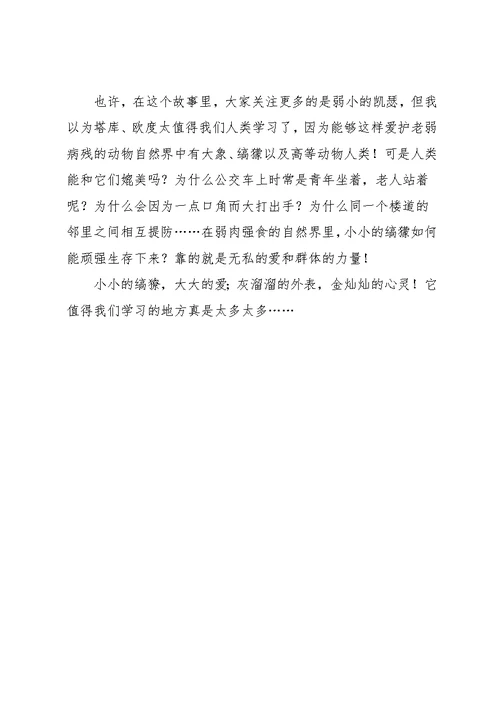 也许，在这个故事里，大家关注更多的是弱小的凯瑟，但我以为塔库、欧度太值得我们人类学习了，因为能够这样爱护老弱病残的动物自然界中有大象、缟獴以及高等动物人类！可是人类能和它们媲美吗？为什么公交车上时常是青年坐着，老人站着呢？为什么会因为一点口角而大打出手？为什么同一个楼道的邻里之间相互提防……在弱肉强食的自然界里，小小的缟獴如何能顽强生存下来？靠的就是无私的爱和群体的力量！

小小的缟獴，大大的爱；灰溜溜的外表，金灿灿的心灵！它值得我们学习的地方真是太多太多……